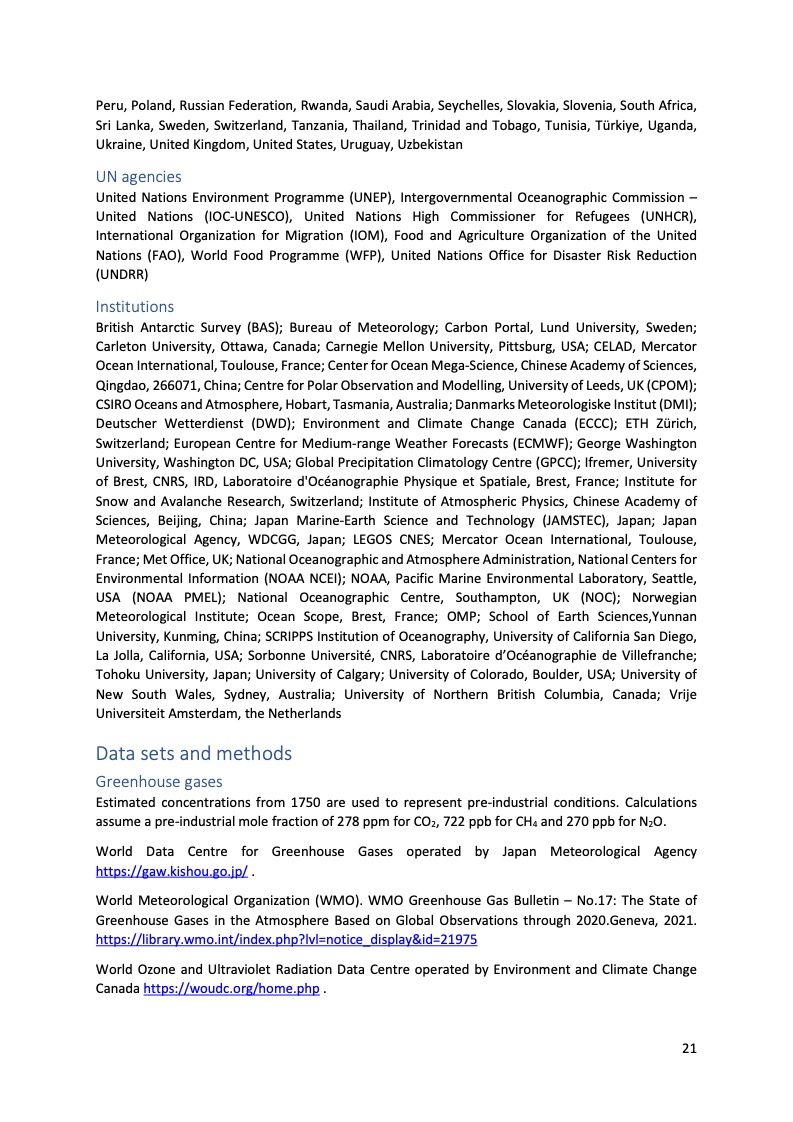 Peru, Poland, Russian Federation, Rwanda, Saudi Arabia, Seychelles, Slovakia, Slovenia, South Africa, Sri Lanka, Sweden, Switzerland, Tanzania, Thailand, Trinidad and Tobago, Tunisia, Türkiye, Uganda, Ukraine, United Kingdom, United States, Uruguay, Uzbekistan

UN agencies
United Nations Environment Programme (UNEP), Intergovernmental Oceanographic Commission – United Nations (IOC-UNESCO), United Nations High Commissioner for Refugees (UNHCR), International Organization for Migration (IOM), Food and Agriculture Organization of the United Nations (FAO), World Food Programme (WFP), United Nations Office for Disaster Risk Reduction (UNDRR)

Institutions
British Antarctic Survey (BAS); Bureau of Meteorology; Carbon Portal, Lund University, Sweden; Carleton University, Ottawa, Canada; Carnegie Mellon University, Pittsburg, USA; CELAD, Mercator Ocean International, Toulouse, France; Center for Ocean Mega-Science, Chinese Academy of Sciences, Qingdao, 266071, China; Centre for Polar Observation and Modelling, University of Leeds, UK (CPOM); CSIRO Oceans and Atmosphere, Hobart, Tasmania, Australia; Danmarks Meteorologiske Institut (DMI); Deutscher Wetterdienst (DWD); Environment and Climate Change Canada (ECCC); ETH Zürich, Switzerland; European Centre for Medium-range Weather Forecasts (ECMWF); George Washington University, Washington DC, USA; Global Precipitation Climatology Centre (GPCC); Ifremer, University of Brest, CNRS, IRD, Laboratoire d'Océanographie Physique et Spatiale, Brest, France; Institute for Snow and Avalanche Research, Switzerland; Institute of Atmospheric Physics, Chinese Academy of Sciences, Beijing, China; Japan Marine-Earth Science and Technology (JAMSTEC), Japan; Japan Meteorological Agency, WDCGG, Japan; LEGOS CNES; Mercator Ocean International, Toulouse, France; Met Office, UK; National Oceanographic and Atmosphere Administration, National Centers for Environmental Information (NOAA NCEI); NOAA, Pacific Marine Environmental Laboratory, Seattle, USA (NOAA PMEL); National Oceanographic Centre, Southampton, UK (NOC); Norwegian Meteorological Institute; Ocean Scope, Brest, France; OMP; School of Earth Sciences,Yunnan University, Kunming, China; SCRIPPS Institution of Oceanography, University of California San Diego, La Jolla, California, USA; Sorbonne Université, CNRS, Laboratoire d'Océanographie de Villefranche; Tohoku University, Japan; University of Calgary; University of Colorado, Boulder, USA; University of New South Wales, Sydney, Australia; University of Northern British Columbia, Canada; Vrije Universiteit Amsterdam, the Netherlands

Data sets and methods

Greenhouse gases
Estimated concentrations from 1750 are used to represent pre-industrial conditions. Calculations assume a pre-industrial mole fraction of 278 ppm for $CO_2$, 722 ppb for $CH_4$ and 270 ppb for $N_2O$.

World Data Centre for Greenhouse Gases operated by Japan Meteorological Agency https://gaw.kishou.go.jp/ .

World Meteorological Organization (WMO). WMO Greenhouse Gas Bulletin – No.17: The State of Greenhouse Gases in the Atmosphere Based on Global Observations through 2020.Geneva, 2021. https://library.wmo.int/index.php?lvl=notice_display&id=21975

World Ozone and Ultraviolet Radiation Data Centre operated by Environment and Climate Change Canada https://woudc.org/home.php .

21